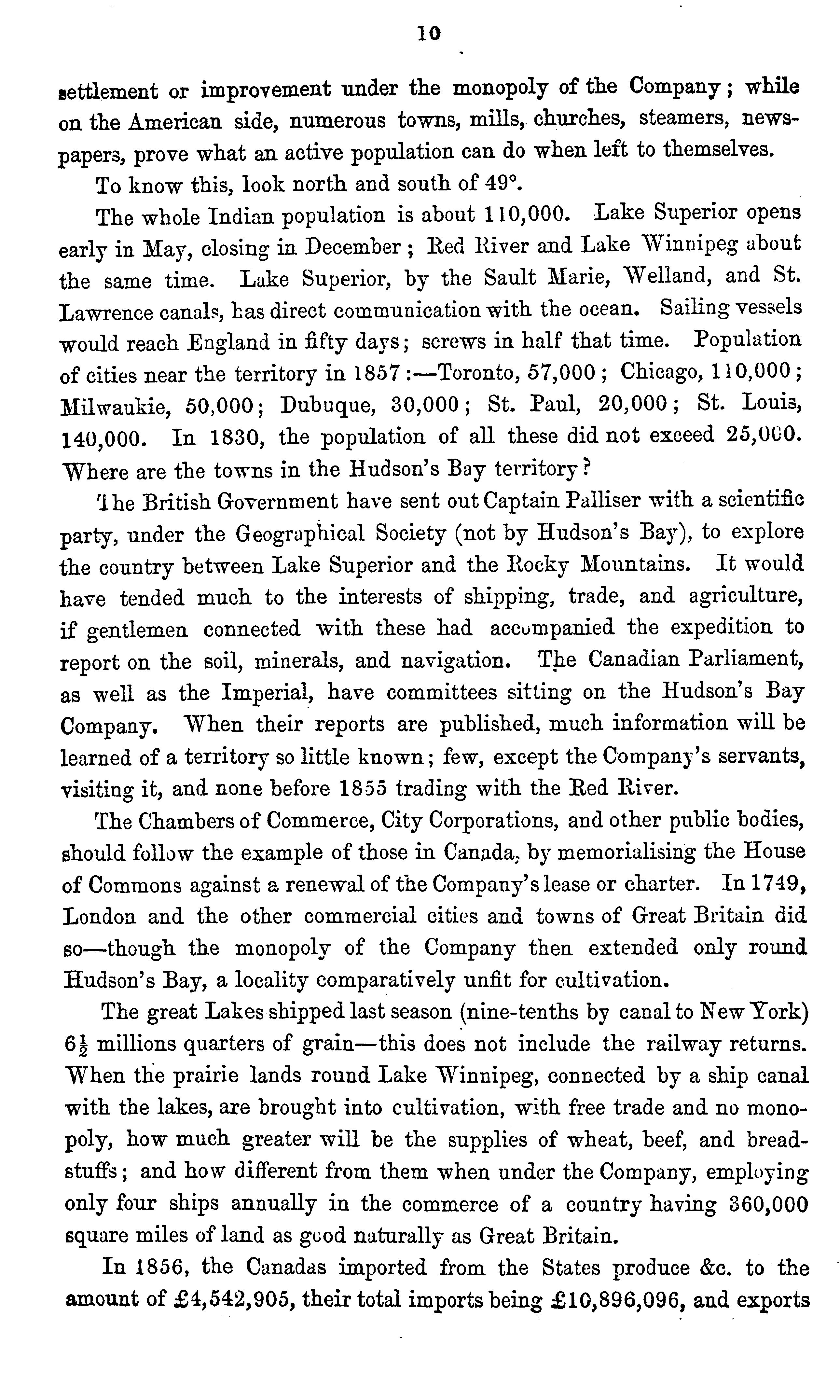 10

settlement or improvement under the monopoly of the Company; while on the American side, numerous towns, mills, churches, steamers, newspapers, prove what an active population can do when left to themselves.

To know this, look north and south of 49°.

The whole Indian population is about 110,000. Lake Superior opens early in May, closing in December; Red River and Lake Winnipeg about the same time. Lake Superior, by the Sault Marie, Welland, and St. Lawrence canals, has direct communication with the ocean. Sailing vessels would reach England in fifty days; screws in half that time. Population of cities near the territory in 1857:—Toronto, 57,000; Chicago, 110,000; Milwaukie, 50,000; Dubuque, 30,000; St. Paul, 20,000; St. Louis, 140,000. In 1830, the population of all these did not exceed 25,000. Where are the towns in the Hudson's Bay territory?

The British Government have sent out Captain Palliser with a scientific party, under the Geographical Society (not by Hudson's Bay), to explore the country between Lake Superior and the Rocky Mountains. It would have tended much to the interests of shipping, trade, and agriculture, if gentlemen connected with these had accompanied the expedition to report on the soil, minerals, and navigation. The Canadian Parliament, as well as the Imperial, have committees sitting on the Hudson's Bay Company. When their reports are published, much information will be learned of a territory so little known; few, except the Company's servants, visiting it, and none before 1855 trading with the Red River.

The Chambers of Commerce, City Corporations, and other public bodies, should follow the example of those in Canada, by memorialising the House of Commons against a renewal of the Company's lease or charter. In 1749, London and the other commercial cities and towns of Great Britain did so—though the monopoly of the Company then extended only round Hudson's Bay, a locality comparatively unfit for cultivation.

The great Lakes shipped last season (nine-tenths by canal to New York) $6\frac{1}{2}$ millions quarters of grain—this does not include the railway returns. When the prairie lands round Lake Winnipeg, connected by a ship canal with the lakes, are brought into cultivation, with free trade and no monopoly, how much greater will be the supplies of wheat, beef, and breadstuffs; and how different from them when under the Company, employing only four ships annually in the commerce of a country having 360,000 square miles of land as good naturally as Great Britain.

In 1856, the Canadas imported from the States produce &c. to the amount of £4,542,905, their total imports being £10,896,096, and exports